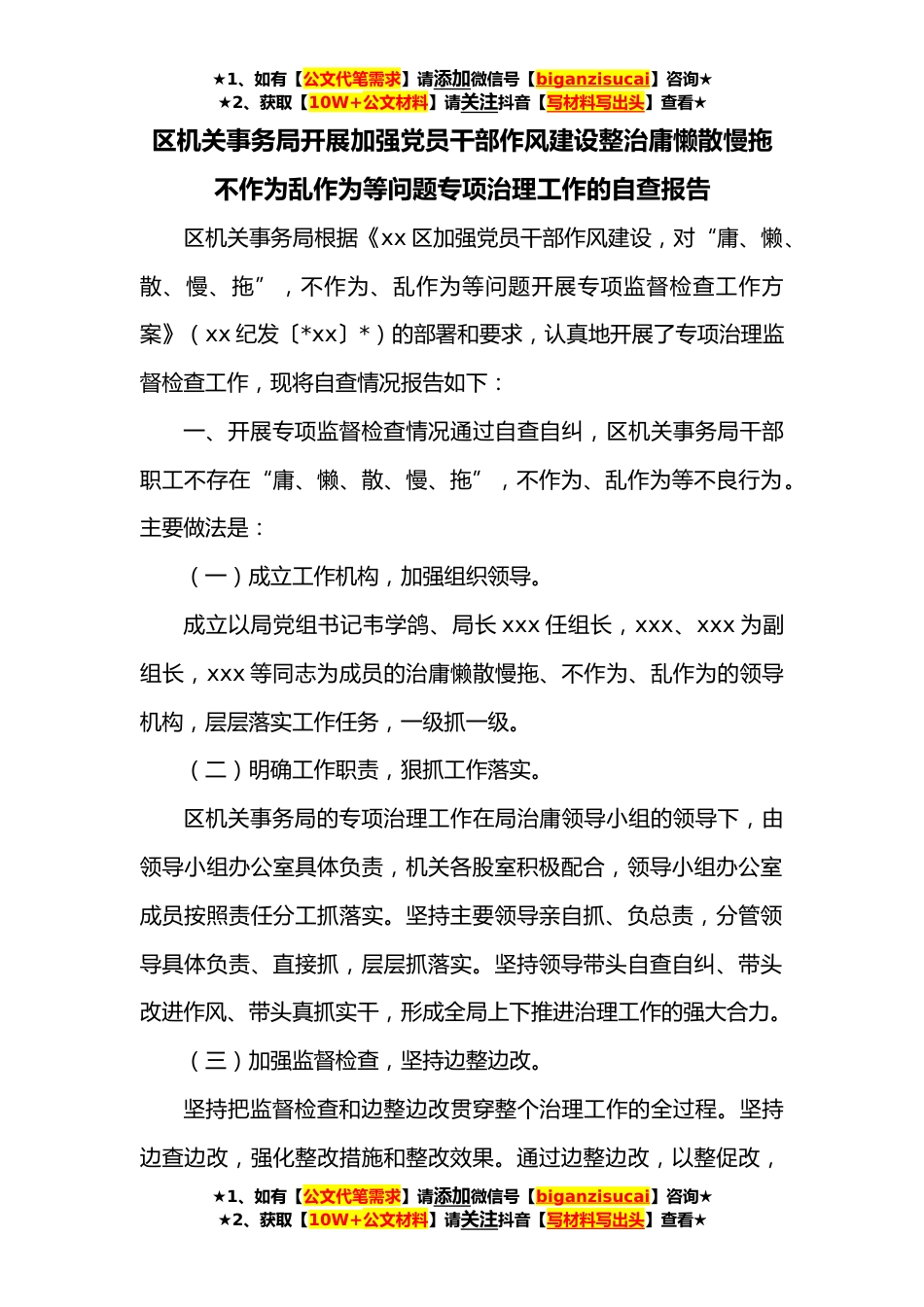 ★1、如有【公文代笔需求】请添加微信号【biganzisucai】咨询★
★2、获取【10W+公文材料】请关注抖音【写材料写出头】查看★

区机关事务局开展加强党员干部作风建设整治庸懒散慢拖不作为乱作为等问题专项治理工作的自查报告

区机关事务局根据《xx 区加强党员干部作风建设，对“庸、懒、散、慢、拖”，不作为、乱作为等问题开展专项监督检查工作方案》（xx 纪发〔*xx〕*）的部署和要求，认真地开展了专项治理监督检查工作，现将自查情况报告如下：

一、开展专项监督检查情况通过自查自纠，区机关事务局干部职工不存在“庸、懒、散、慢、拖”，不作为、乱作为等不良行为。主要做法是：

（一）成立工作机构，加强组织领导。

成立以局党组书记韦学鸽、局长 xxx 任组长，xxx、xxx 为副组长，xxx 等同志为成员的治庸懒散慢拖、不作为、乱作为的领导机构，层层落实工作任务，一级抓一级。

（二）明确工作职责，狠抓工作落实。

区机关事务局的专项治理工作在局治庸领导小组的领导下，由领导小组办公室具体负责，机关各股室积极配合，领导小组办公室成员按照责任分工抓落实。坚持主要领导亲自抓、负总责，分管领导具体负责、直接抓，层层抓落实。坚持领导带头自查自纠、带头改进作风、带头真抓实干，形成全局上下推进治理工作的强大合力。

（三）加强监督检查，坚持边整边改。

坚持把监督检查和边整边改贯穿整个治理工作的全过程。坚持边查边改，强化整改措施和整改效果。通过边整边改，以整促改，

★1、如有【公文代笔需求】请添加微信号【biganzisucai】咨询★
★2、获取【10W+公文材料】请关注抖音【写材料写出头】查看★